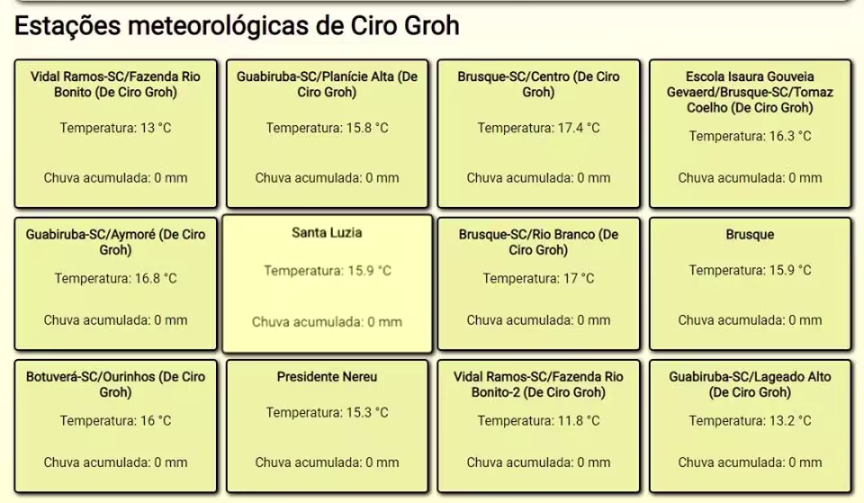 Estações meteorológicas de Ciro Groh

Vidal Ramos-SC/Fazenda Rio Bonito (De Ciro Groh)

Temperatura: 13 °C

Chuva acumulada: 0 mm

Guabiruba-SC/Planície Alta (De Ciro Groh)

Temperatura: 15.8 °C

Chuva acumulada: 0 mm

Brusque-SC/Centro (De Ciro Groh)

Temperatura: 17.4 °C

Chuva acumulada: 0 mm

Escola Isaura Gouveia Gevaerd/Brusque-SC/Tomaz Coelho (De Ciro Groh)

Temperatura: 16.3 °C

Chuva acumulada: 0 mm

Guabiruba-SC/Aymoré (De Ciro Groh)

Temperatura: 16.8 °C

Chuva acumulada: 0 mm

Santa Luzia

Temperatura: 15.9 °C

Chuva acumulada: 0 mm

Brusque-SC/Rio Branco (De Ciro Groh)

Temperatura: 17 °C

Chuva acumulada: 0 mm

Brusque

Temperatura: 15.9 °C

Chuva acumulada: 0 mm

Botuverá-SC/Ourinhos (De Ciro Groh)

Temperatura: 16 °C

Chuva acumulada: 0 mm

Presidente Nereu

Temperatura: 15.3 °C

Chuva acumulada: 0 mm

Vidal Ramos-SC/Fazenda Rio Bonito-2 (De Ciro Groh)

Temperatura: 11.8 °C

Chuva acumulada: 0 mm

Guabiruba-SC/Lageado Alto (De Ciro Groh)

Temperatura: 13.2 °C

Chuva acumulada: 0 mm